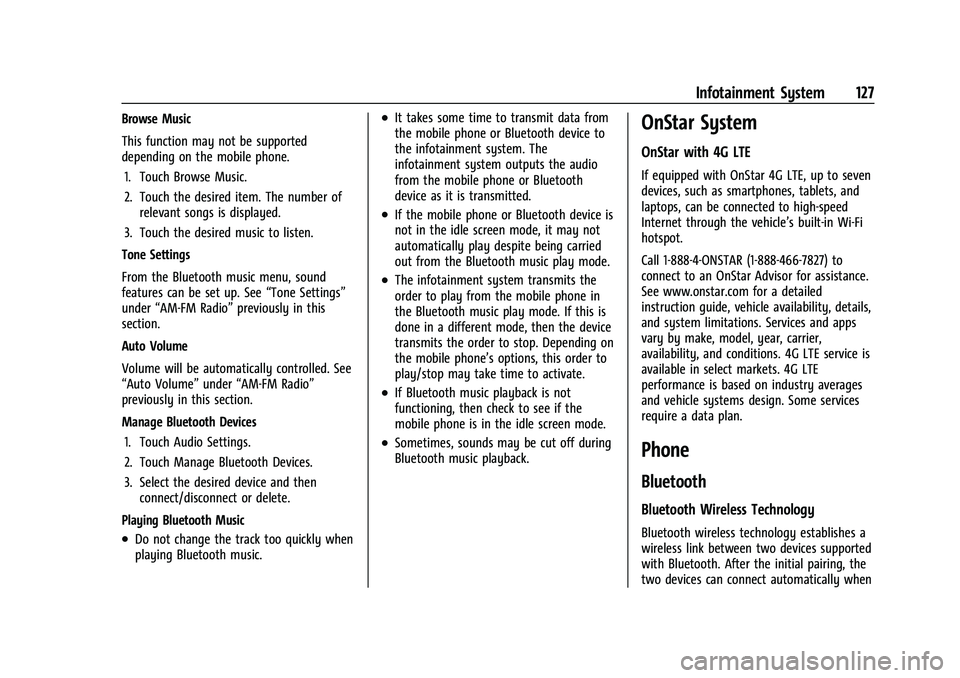 Infotainment System 127

Browse Music

This function may not be supported depending on the mobile phone.

1. Touch Browse Music.

2. Touch the desired item. The number of relevant songs is displayed.

3. Touch the desired music to listen.

Tone Settings

From the Bluetooth music menu, sound features can be set up. See “Tone Settings” under “AM-FM Radio” previously in this section.

Auto Volume

Volume will be automatically controlled. See “Auto Volume” under “AM-FM Radio” previously in this section.

Manage Bluetooth Devices

1. Touch Audio Settings.

2. Touch Manage Bluetooth Devices.

3. Select the desired device and then connect/disconnect or delete.

Playing Bluetooth Music

• Do not change the track too quickly when playing Bluetooth music.

• It takes some time to transmit data from the mobile phone or Bluetooth device to the infotainment system. The infotainment system outputs the audio from the mobile phone or Bluetooth device as it is transmitted.

• If the mobile phone or Bluetooth device is not in the idle screen mode, it may not automatically play despite being carried out from the Bluetooth music play mode.

• The infotainment system transmits the order to play from the mobile phone in the Bluetooth music play mode. If this is done in a different mode, then the device transmits the order to stop. Depending on the mobile phone’s options, this order to play/stop may take time to activate.

• If Bluetooth music playback is not functioning, then check to see if the mobile phone is in the idle screen mode.

• Sometimes, sounds may be cut off during Bluetooth music playback.

OnStar System

OnStar with 4G LTE

If equipped with OnStar 4G LTE, up to seven devices, such as smartphones, tablets, and laptops, can be connected to high-speed Internet through the vehicle’s built-in Wi-Fi hotspot.

Call 1-888-4-ONSTAR (1-888-466-7827) to connect to an OnStar Advisor for assistance. See www.onstar.com for a detailed instruction guide, vehicle availability, details, and system limitations. Services and apps vary by make, model, year, carrier, availability, and conditions. 4G LTE service is available in select markets. 4G LTE performance is based on industry averages and vehicle systems design. Some services require a data plan.

Phone

Bluetooth

Bluetooth Wireless Technology

Bluetooth wireless technology establishes a wireless link between two devices supported with Bluetooth. After the initial pairing, the two devices can connect automatically when

carmanualsonline.info